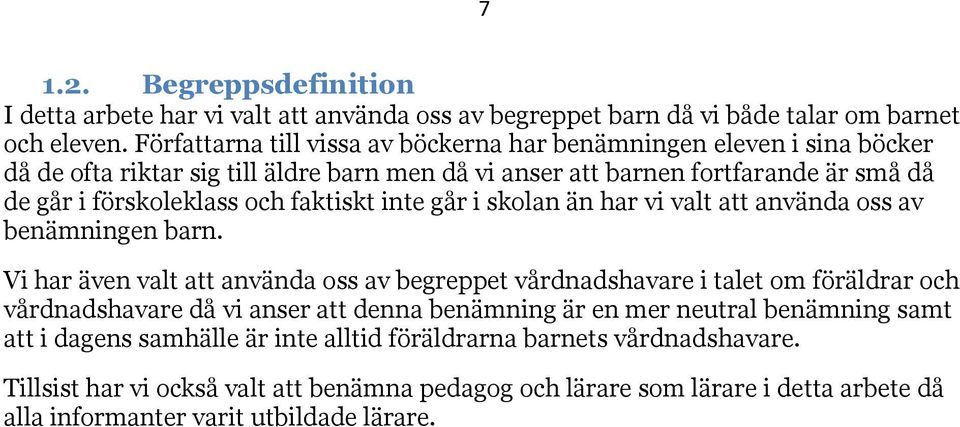 7

1.2. Begreppsdefinition

I detta arbete har vi valt att använda oss av begreppet barn då vi både talar om barnet och eleven. Författarna till vissa av böckerna har benämningen eleven i sina böcker då de ofta riktar sig till äldre barn men då vi anser att barnen fortfarande är små då de går i förskoleklass och faktiskt inte går i skolan än har vi valt att använda oss av benämningen barn.

Vi har även valt att använda oss av begreppet vårdnadshavare i talet om föräldrar och vårdnadshavare då vi anser att denna benämning är en mer neutral benämning samt att i dagens samhälle är inte alltid föräldrarna barnets vårdnadshavare.

Tillsist har vi också valt att benämna pedagog och lärare som lärare i detta arbete då alla informanter varit utbildade lärare.